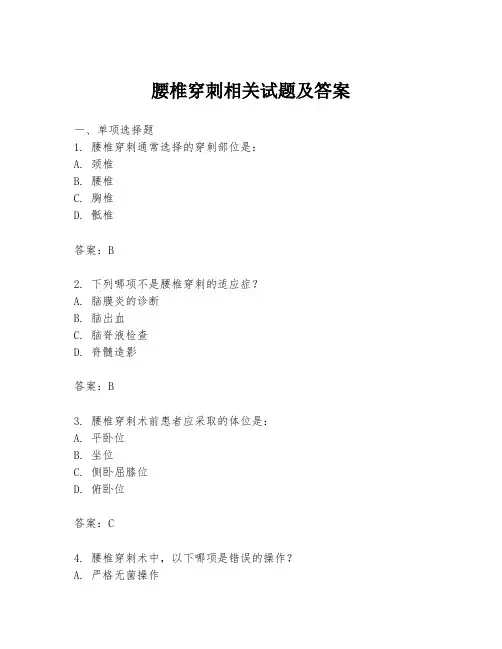 腰椎穿刺相关试题及答案

一、单项选择题

1. 腰椎穿刺通常选择的穿刺部位是：
A. 颈椎
B. 腰椎
C. 胸椎
D. 骶椎

答案：B

2. 下列哪项不是腰椎穿刺的适应症？
A. 脑膜炎的诊断
B. 脑出血
C. 脑脊液检查
D. 脊髓造影

答案：B

3. 腰椎穿刺术前患者应采取的体位是：
A. 平卧位
B. 坐位
C. 侧卧屈膝位
D. 俯卧位

答案：C

4. 腰椎穿刺术中，以下哪项是错误的操作？
A. 严格无菌操作